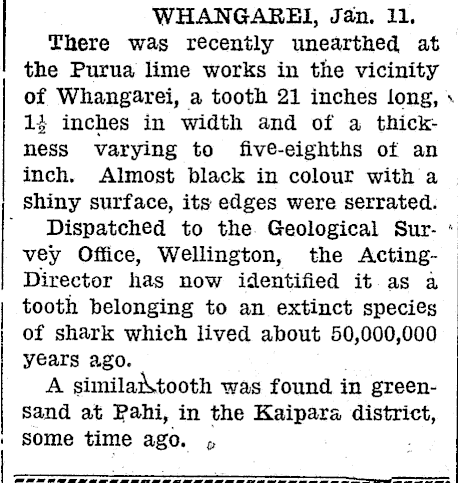 WHANGAREI, Jan. 11.

There was recently unearthed at the Purua lime works in the vicinity of Whangarei, a tooth 21 inches long, $1\frac{1}{2}$ inches in width and of a thickness varying to five-eighths of an inch. Almost black in colour with a shiny surface, its edges were serrated.

Dispatched to the Geological Survey Office, Wellington, the Acting-Director has now identified it as a tooth belonging to an extinct species of shark which lived about 50,000,000 years ago.

A similar tooth was found in greensand at Pahi, in the Kaipara district, some time ago.